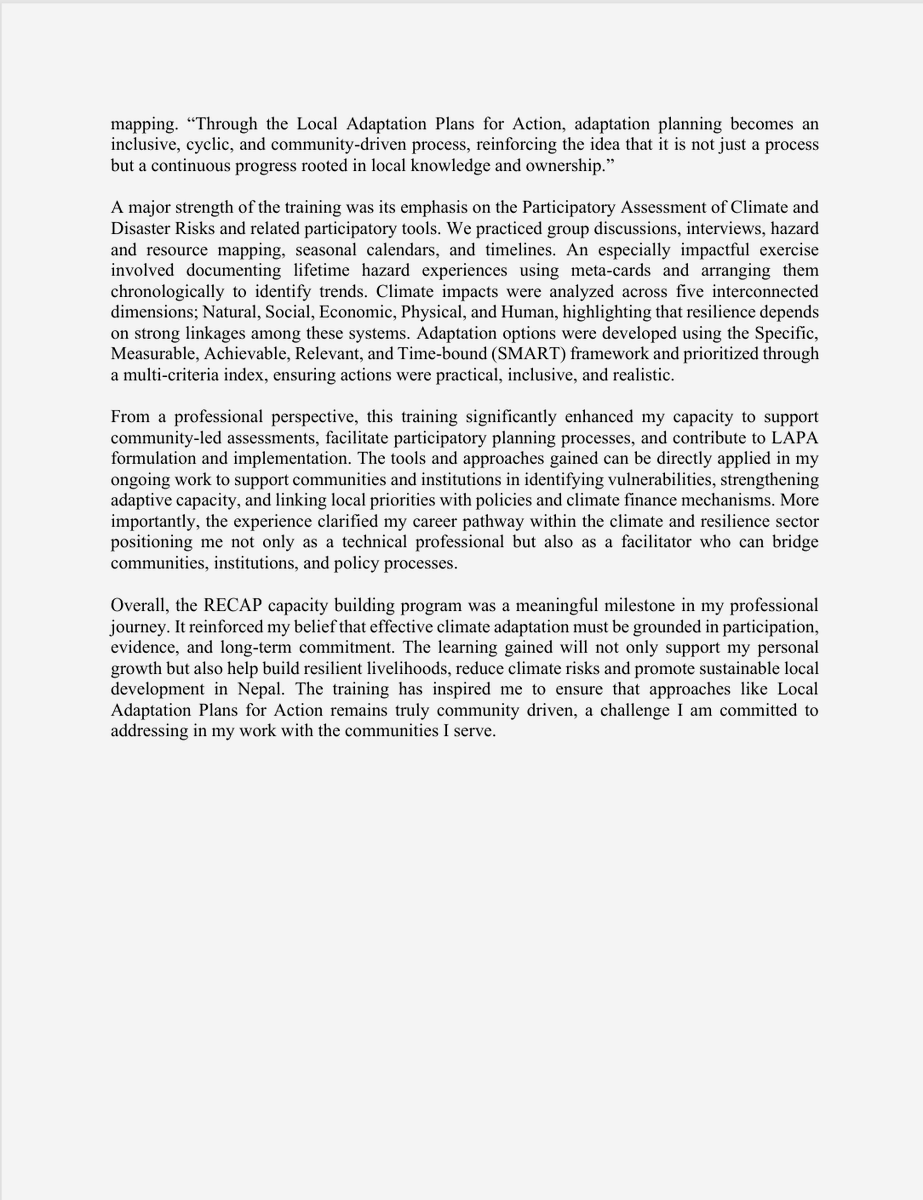 mapping. “Through the Local Adaptation Plans for Action, adaptation planning becomes an inclusive, cyclic, and community-driven process, reinforcing the idea that it is not just a process but a continuous progress rooted in local knowledge and ownership.”

A major strength of the training was its emphasis on the Participatory Assessment of Climate and Disaster Risks and related participatory tools. We practiced group discussions, interviews, hazard and resource mapping, seasonal calendars, and timelines. An especially impactful exercise involved documenting lifetime hazard experiences using meta-cards and arranging them chronologically to identify trends. Climate impacts were analyzed across five interconnected dimensions; Natural, Social, Economic, Physical, and Human, highlighting that resilience depends on strong linkages among these systems. Adaptation options were developed using the Specific, Measurable, Achievable, Relevant, and Time-bound (SMART) framework and prioritized through a multi-criteria index, ensuring actions were practical, inclusive, and realistic.

From a professional perspective, this training significantly enhanced my capacity to support community-led assessments, facilitate participatory planning processes, and contribute to LAPA formulation and implementation. The tools and approaches gained can be directly applied in my ongoing work to support communities and institutions in identifying vulnerabilities, strengthening adaptive capacity, and linking local priorities with policies and climate finance mechanisms. More importantly, the experience clarified my career pathway within the climate and resilience sector positioning me not only as a technical professional but also as a facilitator who can bridge communities, institutions, and policy processes.

Overall, the RECAP capacity building program was a meaningful milestone in my professional journey. It reinforced my belief that effective climate adaptation must be grounded in participation, evidence, and long-term commitment. The learning gained will not only support my personal growth but also help build resilient livelihoods, reduce climate risks and promote sustainable local development in Nepal. The training has inspired me to ensure that approaches like Local Adaptation Plans for Action remains truly community driven, a challenge I am committed to addressing in my work with the communities I serve.